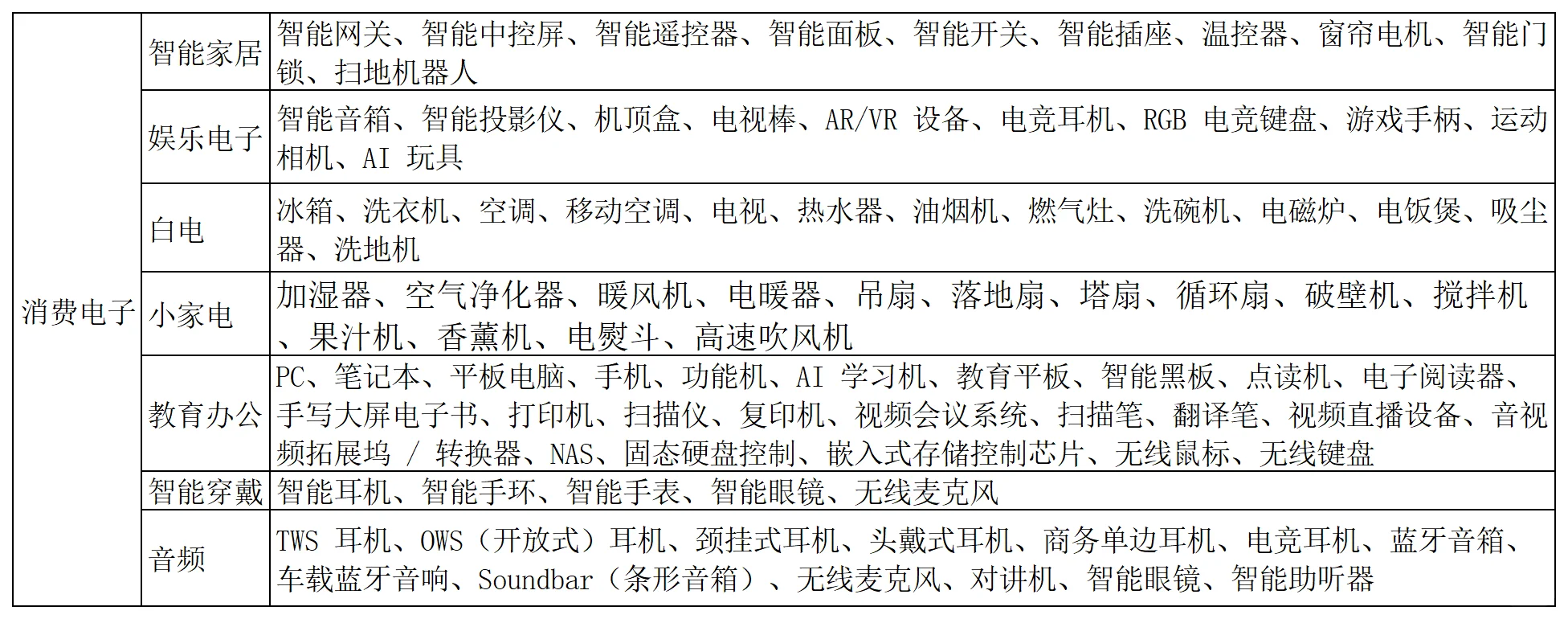 | 消费电子 | 智能家居 | 智能网关、智能中控屏、智能遥控器、智能面板、智能开关、智能插座、温控器、窗帘电机、智能门锁、扫地机器人 |
|---|---|---|
| | 娱乐电子 | 智能音箱、智能投影仪、机顶盒、电视棒、AR/VR 设备、电竞耳机、RGB 电竞键盘、游戏手柄、运动相机、AI 玩具 |
| | 白电 | 冰箱、洗衣机、空调、移动空调、电视、热水器、油烟机、燃气灶、洗碗机、电磁炉、电饭煲、吸尘器、洗地机 |
| | 小家电 | 加湿器、空气净化器、暖风机、电暖器、吊扇、落地扇、塔扇、循环扇、破壁机、搅拌机、果汁机、香薰机、电熨斗、高速吹风机 |
| | 教育办公 | PC、笔记本、平板电脑、手机、功能机、AI 学习机、教育平板、智能黑板、点读机、电子阅读器、手写大屏电子书、打印机、扫描仪、复印机、视频会议系统、扫描笔、翻译笔、视频直播设备、音视频拓展坞 / 转换器、NAS、固态硬盘控制、嵌入式存储控制芯片、无线鼠标、无线键盘 |
| | 智能穿戴 | 智能耳机、智能手环、智能手表、智能眼镜、无线麦克风 |
| | 音频 | TWS 耳机、OWS（开放式）耳机、颈挂式耳机、头戴式耳机、商务单边耳机、电竞耳机、蓝牙音箱、车载蓝牙音响、Soundbar（条形音箱）、无线麦克风、对讲机、智能眼镜、智能助听器 |